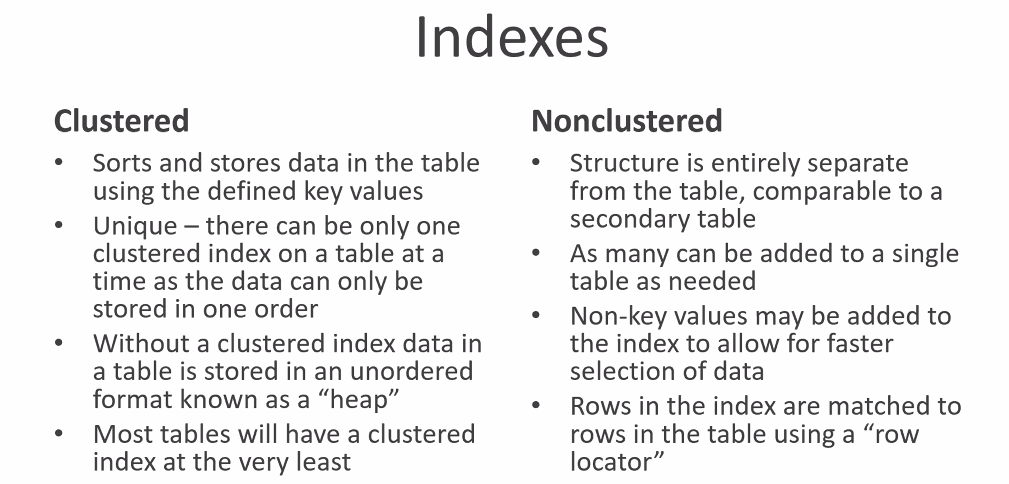 Indexes

Clustered

• Sorts and stores data in the table using the defined key values
• Unique – there can be only one clustered index on a table at a time as the data can only be stored in one order
• Without a clustered index data in a table is stored in an unordered format known as a "heap"
• Most tables will have a clustered index at the very least

Nonclustered

• Structure is entirely separate from the table, comparable to a secondary table
• As many can be added to a single table as needed
• Non-key values may be added to the index to allow for faster selection of data
• Rows in the index are matched to rows in the table using a "row locator"